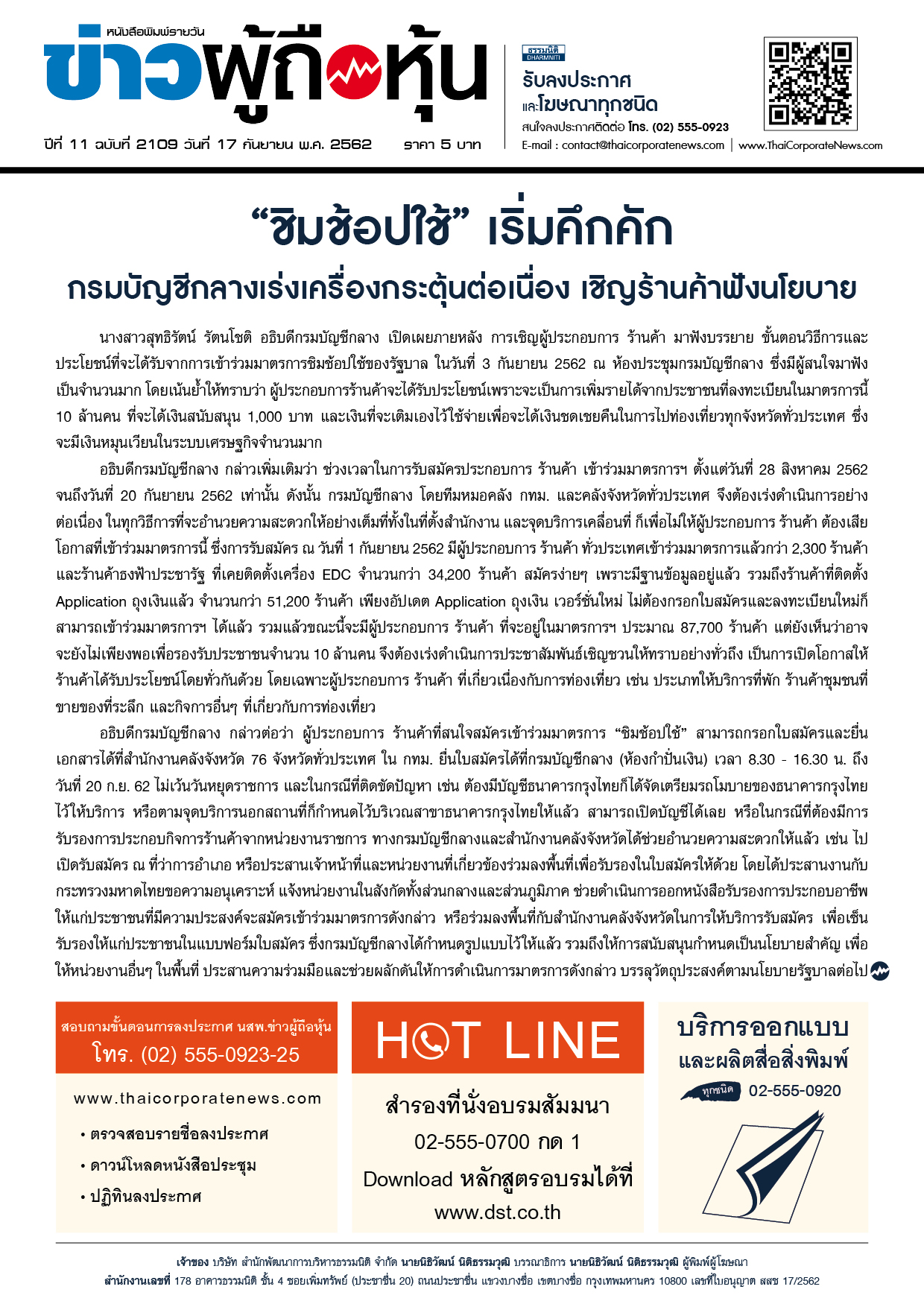 หนังสือพิมพ์รายวัน
ข่าวผู้ถือหุ้น
ปีที่ 11 ฉบับที่ 2109 วันที่ 17 กันยายน พ.ศ. 2562 ราคา 5 บาท

ธรรมนิติ DHARMNITI
รับลงประกาศ และโฆษณาทุกชนิด
สนใจลงประกาศติดต่อ โทร. (02) 555-0923
E-mail : contact@thaicorporatenews.com | www.ThaiCorporateNews.com

“ชิมช้อปใช้” เริ่มคึกคัก
กรมบัญชีกลางเร่งเครื่องกระตุ้นต่อเนื่อง เชิญร้านค้าฟังนโยบาย

นางสาวสุทธิรัตน์ รัตนโชติ อธิบดีกรมบัญชีกลาง เปิดเผยภายหลัง การเชิญผู้ประกอบการ ร้านค้า มาฟังบรรยาย ขั้นตอนวิธีการและประโยชน์ที่จะได้รับจากการเข้าร่วมมาตรการชิมช้อปใช้ของรัฐบาล ในวันที่ 3 กันยายน 2562 ณ ห้องประชุมกรมบัญชีกลาง ซึ่งมีผู้สนใจมาฟังเป็นจำนวนมาก โดยเน้นย้ำให้ทราบว่า ผู้ประกอบการร้านค้าจะได้รับประโยชน์เพราะจะเป็นการเพิ่มรายได้จากประชาชนที่ลงทะเบียนในมาตรการนี้ 10 ล้านคน ที่จะได้เงินสนับสนุน 1,000 บาท และเงินที่จะเติมเองไว้ใช้จ่ายเพื่อจะได้เงินชดเชยคืนในการไปท่องเที่ยวทุกจังหวัดทั่วประเทศ ซึ่งจะมีเงินหมุนเวียนในระบบเศรษฐกิจจำนวนมาก

อธิบดีกรมบัญชีกลาง กล่าวเพิ่มเติมว่า ช่วงเวลาในการรับสมัครประกอบการ ร้านค้า เข้าร่วมมาตรการฯ ตั้งแต่วันที่ 28 สิงหาคม 2562 จนถึงวันที่ 20 กันยายน 2562 เท่านั้น ดังนั้น กรมบัญชีกลาง โดยทีมหมอคลัง กทม. และคลังจังหวัดทั่วประเทศ จึงต้องเร่งดำเนินการอย่างต่อเนื่อง ในทุกวิธีการที่จะอำนวยความสะดวกให้อย่างเต็มที่ทั้งในที่ตั้งสำนักงาน และจุดบริการเคลื่อนที่ ก็เพื่อไม่ให้ผู้ประกอบการ ร้านค้า ต้องเสียโอกาสที่เข้าร่วมมาตรการนี้ ซึ่งการรับสมัคร ณ วันที่ 1 กันยายน 2562 มีผู้ประกอบการ ร้านค้า ทั่วประเทศเข้าร่วมมาตรการแล้วกว่า 2,300 ร้านค้า และร้านค้าธงฟ้าประชารัฐ ที่เคยติดตั้งเครื่อง EDC จำนวนกว่า 34,200 ร้านค้า สมัครง่ายๆ เพราะมีฐานข้อมูลอยู่แล้ว รวมถึงร้านค้าที่ติดตั้ง Application ถุงเงินแล้ว จำนวนกว่า 51,200 ร้านค้า เพียงอัปเดต Application ถุงเงิน เวอร์ชั่นใหม่ ไม่ต้องกรอกใบสมัครและลงทะเบียนใหม่ก็สามารถเข้าร่วมมาตรการฯ ได้แล้ว รวมแล้วขณะนี้จะมีผู้ประกอบการ ร้านค้า ที่จะอยู่ในมาตรการฯ ประมาณ 87,700 ร้านค้า แต่ยังเห็นว่าอาจจะยังไม่เพียงพอเพื่อรองรับประชาชนจำนวน 10 ล้านคน จึงต้องเร่งดำเนินการประชาสัมพันธ์เชิญชวนให้ทราบอย่างทั่วถึง เป็นการเปิดโอกาสให้ร้านค้าได้รับประโยชน์โดยทั่วกันด้วย โดยเฉพาะผู้ประกอบการ ร้านค้า ที่เกี่ยวเนื่องกับการท่องเที่ยว เช่น ประเภทให้บริการที่พัก ร้านค้าชุมชนที่ขายของที่ระลึก และกิจการอื่นๆ ที่เกี่ยวกับการท่องเที่ยว

อธิบดีกรมบัญชีกลาง กล่าวต่อว่า ผู้ประกอบการ ร้านค้าที่สนใจสมัครเข้าร่วมมาตรการ “ชิมช้อปใช้” สามารถกรอกใบสมัครและยื่นเอกสารได้ที่สำนักงานคลังจังหวัด 76 จังหวัดทั่วประเทศ ใน กทม. ยื่นใบสมัครได้ที่กรมบัญชีกลาง (ห้องกำปั่นเงิน) เวลา 8.30 - 16.30 น. ถึงวันที่ 20 ก.ย. 62 ไม่เว้นวันหยุดราชการ และในกรณีที่ติดขัดปัญหา เช่น ต้องมีบัญชีธนาคารกรุงไทยก็ได้จัดเตรียมรถโมบายของธนาคารกรุงไทยไว้ให้บริการ หรือตามจุดบริการนอกสถานที่ก็กำหนดไว้บริเวณสาขาธนาคารกรุงไทยให้แล้ว สามารถเปิดบัญชีได้เลย หรือในกรณีที่ต้องมีการรับรองการประกอบกิจการร้านค้าจากหน่วยงานราชการ ทางกรมบัญชีกลางและสำนักงานคลังจังหวัดได้ช่วยอำนวยความสะดวกให้แล้ว เช่น ไปเปิดรับสมัคร ณ ที่ว่าการอำเภอ หรือประสานเจ้าหน้าที่และหน่วยงานที่เกี่ยวข้องร่วมลงพื้นที่เพื่อรับรองในใบสมัครให้ด้วย โดยได้ประสานงานกับกระทรวงมหาดไทยขอความอนุเคราะห์ แจ้งหน่วยงานในสังกัดทั้งส่วนกลางและส่วนภูมิภาค ช่วยดำเนินการออกหนังสือรับรองการประกอบอาชีพให้แก่ประชาชนที่มีความประสงค์จะสมัครเข้าร่วมมาตรการดังกล่าว หรือร่วมลงพื้นที่กับสำนักงานคลังจังหวัดในการให้บริการรับสมัคร เพื่อเซ็นรับรองให้แก่ประชาชนในแบบฟอร์มใบสมัคร ซึ่งกรมบัญชีกลางได้กำหนดรูปแบบไว้ให้แล้ว รวมถึงให้การสนับสนุนกำหนดเป็นนโยบายสำคัญ เพื่อให้หน่วยงานอื่นๆ ในพื้นที่ ประสานความร่วมมือและช่วยผลักดันให้การดำเนินการมาตรการดังกล่าว บรรลุวัตถุประสงค์ตามนโยบายรัฐบาลต่อไป

สอบถามขั้นตอนการลงประกาศ นสพ.ข่าวผู้ถือหุ้น
โทร. (02) 555-0923-25
www.thaicorporatenews.com
• ตรวจสอบรายชื่อลงประกาศ
• ดาวน์โหลดหนังสือประชุม
• ปฏิทินลงประกาศ

HOT LINE
สำรองที่นั่งอบรมสัมมนา
02-555-0700 กด 1
Download หลักสูตรอบรมได้ที่
www.dst.co.th

บริการออกแบบ
และผลิตสื่อสิ่งพิมพ์
ทุกชนิด 02-555-0920

เจ้าของ บริษัท สำนักพัฒนาการบริหารธรรมนิติ จำกัด นายนิธิวัฒน์ นิติธรรมวุฒิ บรรณาธิการ นายนิธิวัฒน์ นิติธรรมวุฒิ ผู้พิมพ์ผู้โฆษณา
สำนักงานเลขที่ 178 อาคารธรรมนิติ ชั้น 4 ซอยเพิ่มทรัพย์ (ประชาชื่น 20) ถนนประชาชื่น แขวงบางซื่อ เขตบางซื่อ กรุงเทพมหานคร 10800 เลขที่ใบอนุญาต สสช 17/2562